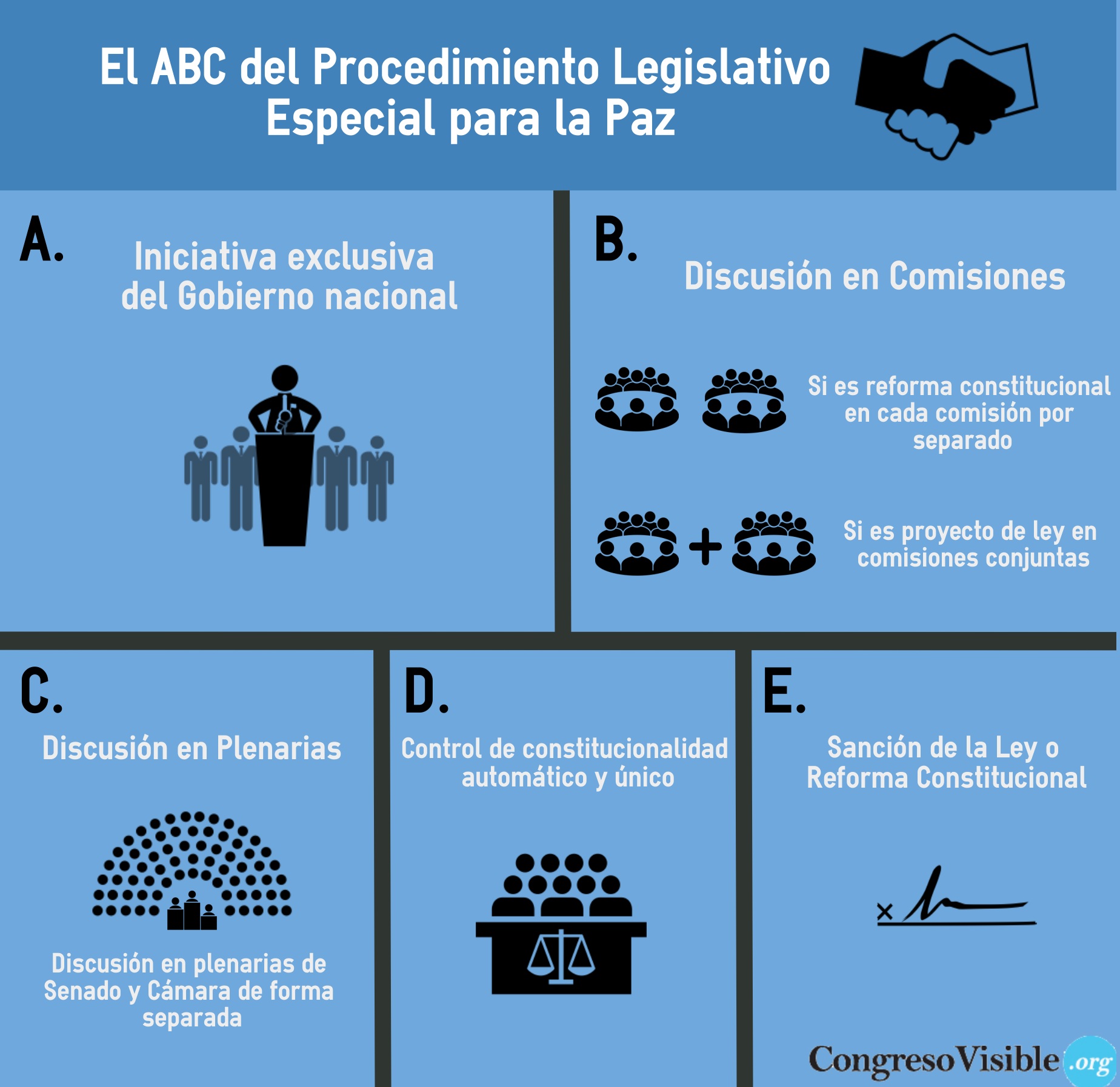 El ABC del Procedimiento Legislativo Especial para la Paz

A.

Iniciativa exclusiva del Gobierno nacional

B.

Discusión en Comisiones

Si es reforma constitucional en cada comisión por separado

+

Si es proyecto de ley en comisiones conjuntas

C.

Discusión en Plenarias

Discusión en plenarias de Senado y Cámara de forma separada

D.

Control de constitucionalidad automático y único

E.

Sanción de la Ley o Reforma Constitucional

×

CongresoVisible.org